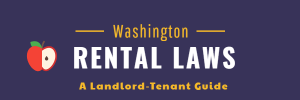 Washington
RENTAL LAWS
A Landlord-Tenant Guide